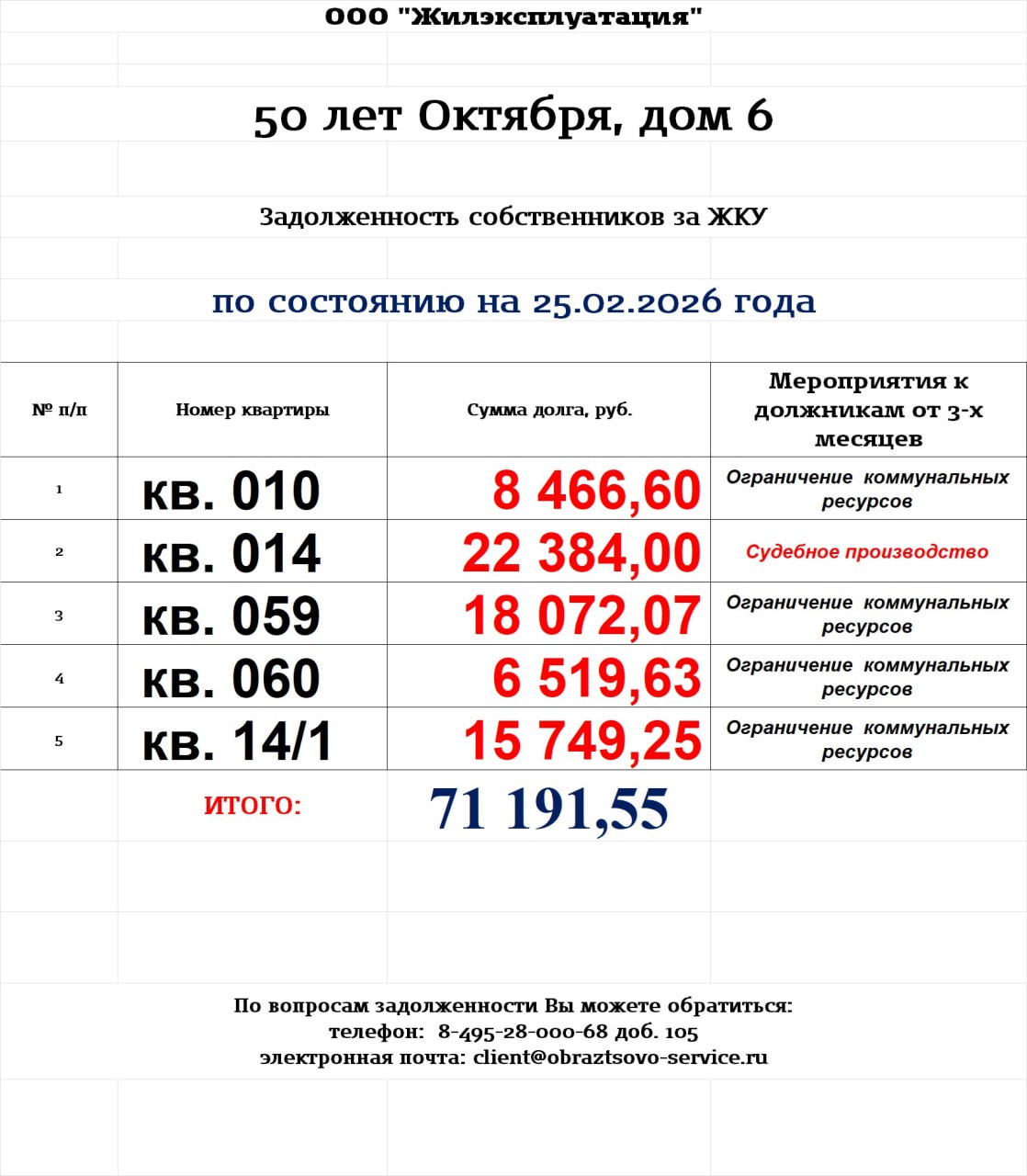 ООО "Жилэксплуатация"

50 лет Октября, дом 6

Задолженность собственников за ЖКУ

по состоянию на 25.02.2026 года

| № п/п | Номер квартиры | Сумма долга, руб. | Мероприятия к должникам от 3-х месяцев |
|---|---|---|---|
| 1 | кв. 010 | 8 466,60 | Ограничение коммунальных ресурсов |
| 2 | кв. 014 | 22 384,00 | Судебное производство |
| 3 | кв. 059 | 18 072,07 | Ограничение коммунальных ресурсов |
| 4 | кв. 060 | 6 519,63 | Ограничение коммунальных ресурсов |
| 5 | кв. 14/1 | 15 749,25 | Ограничение коммунальных ресурсов |

ИТОГО: 71 191,55

По вопросам задолженности Вы можете обратиться:
телефон: 8-495-28-000-68 доб. 105
электронная почта: client@obraztsovo-service.ru